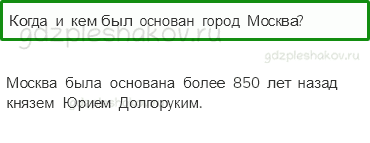 Когда и кем был основан город Москва?

gdzpleshakov.ru

gdzpleshakov.ru

Москва была основана более 850 лет назад князем Юрием Долгоруким.